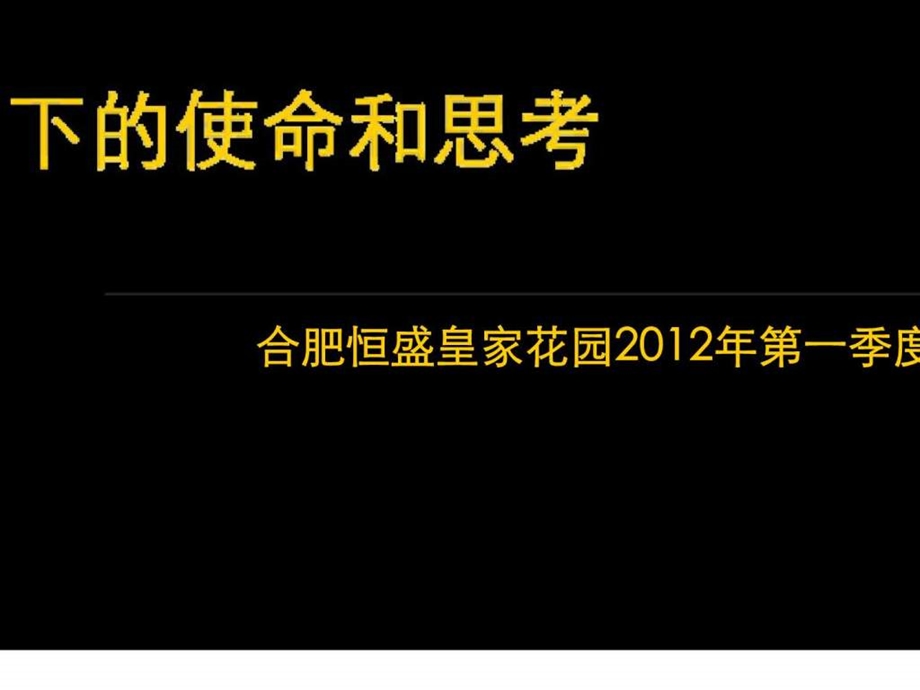 下的使命和思考

合肥恒盛皇家花园2012年第一季度